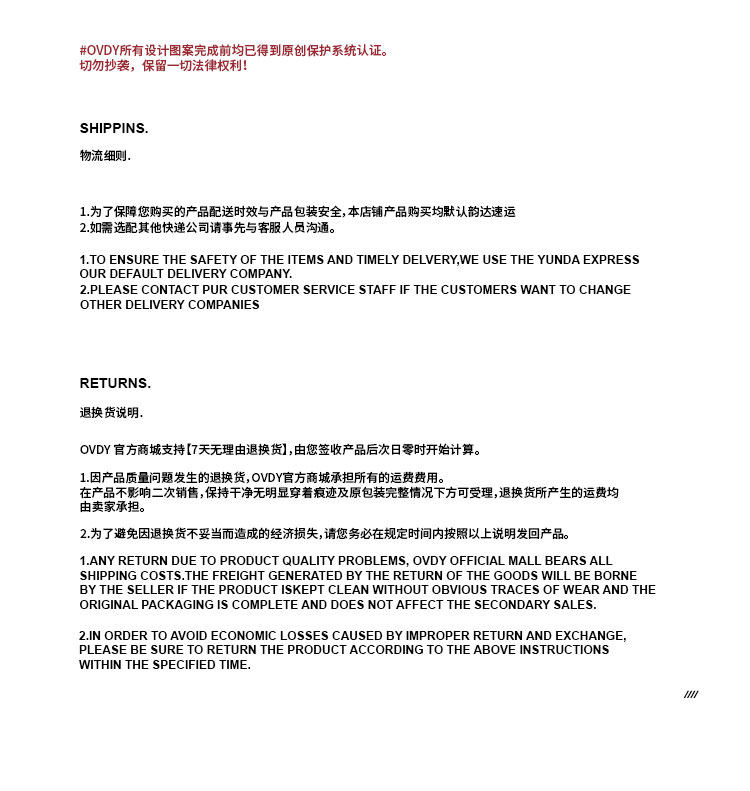 #OVDY所有设计图案完成前均已得到原创保护系统认证。
切勿抄袭，保留一切法律权利！

SHIPPINS.

物流细则.

1.为了保障您购买的产品配送时效与产品包装安全，本店铺产品购买均默认韵达速运
2.如需选配其他快递公司请事先与客服人员沟通。

1.TO ENSURE THE SAFETY OF THE ITEMS AND TIMELY DELVERY,WE USE THE YUNDA EXPRESS OUR DEFAULT DELIVERY COMPANY.
2.PLEASE CONTACT PUR CUSTOMER SERVICE STAFF IF THE CUSTOMERS WANT TO CHANGE OTHER DELIVERY COMPANIES

RETURNS.

退换货说明.

OVDY 官方商城支持【7天无理由退换货】，由您签收产品后次日零时开始计算。

1.因产品质量问题发生的退换货，OVDY官方商城承担所有的运费费用。
在产品不影响二次销售，保持干净无明显穿着痕迹及原包装完整情况下方可受理，退换货所产生的运费均由卖家承担。

2.为了避免因退换货不妥当而造成的经济损失，请您务必在规定时间内按照以上说明发回产品。

1.ANY RETURN DUE TO PRODUCT QUALITY PROBLEMS, OVDY OFFICIAL MALL BEARS ALL SHIPPING COSTS.THE FREIGHT GENERATED BY THE RETURN OF THE GOODS WILL BE BORNE BY THE SELLER IF THE PRODUCT ISKEPT CLEAN WITHOUT OBVIOUS TRACES OF WEAR AND THE ORIGINAL PACKAGING IS COMPLETE AND DOES NOT AFFECT THE SECONDARY SALES.

2.IN ORDER TO AVOID ECONOMIC LOSSES CAUSED BY IMPROPER RETURN AND EXCHANGE, PLEASE BE SURE TO RETURN THE PRODUCT ACCORDING TO THE ABOVE INSTRUCTIONS WITHIN THE SPECIFIED TIME.

////